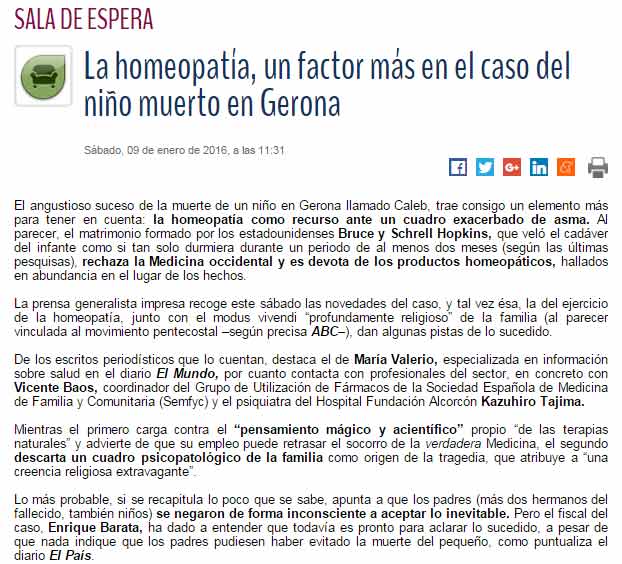 SALA DE ESPERA

La homeopatía, un factor más en el caso del niño muerto en Gerona

Sábado, 09 de enero de 2016, a las 11:31

El angustioso suceso de la muerte de un niño en Gerona llamado Caleb, trae consigo un elemento más para tener en cuenta: la homeopatía como recurso ante un cuadro exacerbado de asma. Al parecer, el matrimonio formado por los estadounidenses Bruce y Schrell Hopkins, que veló el cadáver del infante como si tan solo durmiera durante un periodo de al menos dos meses (según las últimas pesquisas), rechaza la Medicina occidental y es devota de los productos homeopáticos, hallados en abundancia en el lugar de los hechos.

La prensa generalista impresa recoge este sábado las novedades del caso, y tal vez ésa, la del ejercicio de la homeopatía, junto con el modus vivendi "profundamente religioso" de la familia (al parecer vinculada al movimiento pentecostal –según precisa ABC–), dan algunas pistas de lo sucedido.

De los escritos periodísticos que lo cuentan, destaca el de María Valerio, especializada en información sobre salud en el diario El Mundo, por cuanto contacta con profesionales del sector, en concreto con Vicente Baos, coordinador del Grupo de Utilización de Fármacos de la Sociedad Española de Medicina de Familia y Comunitaria (Semfyc) y el psiquiatra del Hospital Fundación Alcorcón Kazuhiro Tajima.

Mientras el primero carga contra el "pensamiento mágico y acientífico" propio "de las terapias naturales" y advierte de que su empleo puede retrasar el socorro de la verdadera Medicina, el segundo descarta un cuadro psicopatológico de la familia como origen de la tragedia, que atribuye a "una creencia religiosa extravagante".

Lo más probable, si se recapitula lo poco que se sabe, apunta a que los padres (más dos hermanos del fallecido, también niños) se negaron de forma inconsciente a aceptar lo inevitable. Pero el fiscal del caso, Enrique Barata, ha dado a entender que todavía es pronto para aclarar lo sucedido, a pesar de que nada indique que los padres pudiesen haber evitado la muerte del pequeño, como puntualiza el diario El País.